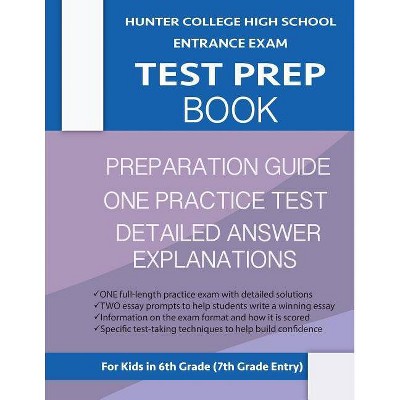 HUNTER COLLEGE HIGH SCHOOL
ENTRANCE EXAM

TEST PREP
BOOK

PREPARATION GUIDE
ONE PRACTICE TEST
DETAILED ANSWER EXPLANATIONS

✓ONE full-length practice exam with detailed solutions
✓TWO essay prompts to help students write a winning essay
✓Information on the exam format and how it is scored
✓Specific test-taking techniques to help build confidence

For Kids in 6th Grade (7th Grade Entry)